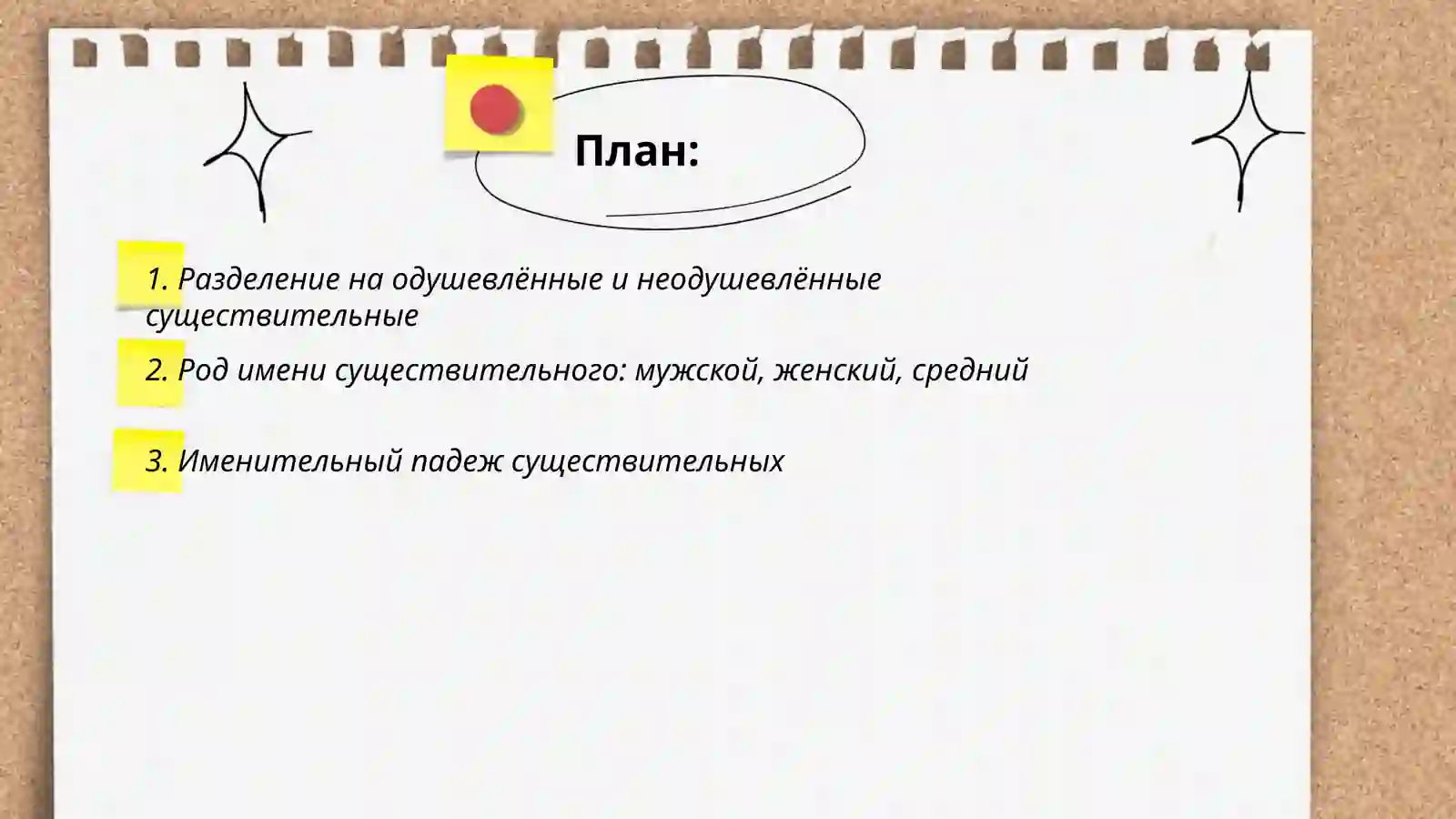 План:

1. Разделение на одушевлённые и неодушевлённые существительные

2. Род имени существительного: мужской, женский, средний

3. Именительный падеж существительных